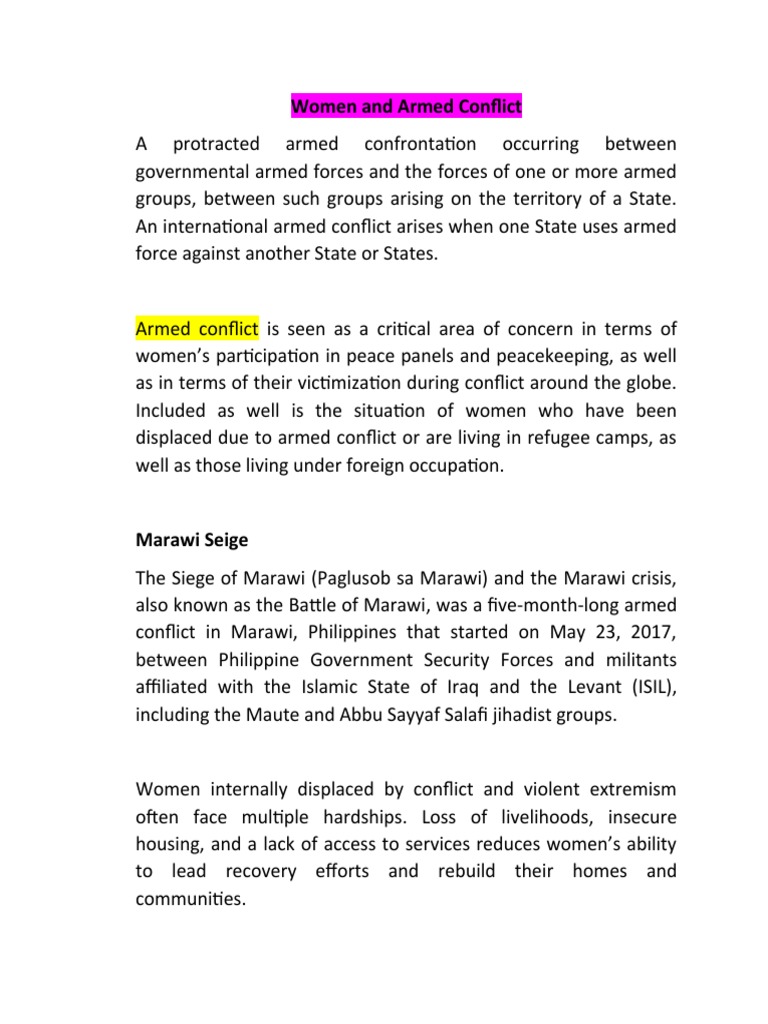 Women and Armed Conflict

A protracted armed confrontation occurring between governmental armed forces and the forces of one or more armed groups, between such groups arising on the territory of a State. An international armed conflict arises when one State uses armed force against another State or States.

Armed conflict is seen as a critical area of concern in terms of women's participation in peace panels and peacekeeping, as well as in terms of their victimization during conflict around the globe. Included as well is the situation of women who have been displaced due to armed conflict or are living in refugee camps, as well as those living under foreign occupation.

Marawi Seige

The Siege of Marawi (Paglusob sa Marawi) and the Marawi crisis, also known as the Battle of Marawi, was a five-month-long armed conflict in Marawi, Philippines that started on May 23, 2017, between Philippine Government Security Forces and militants affiliated with the Islamic State of Iraq and the Levant (ISIL), including the Maute and Abbu Sayyaf Salafi jihadist groups.

Women internally displaced by conflict and violent extremism often face multiple hardships. Loss of livelihoods, insecure housing, and a lack of access to services reduces women's ability to lead recovery efforts and rebuild their homes and communities.